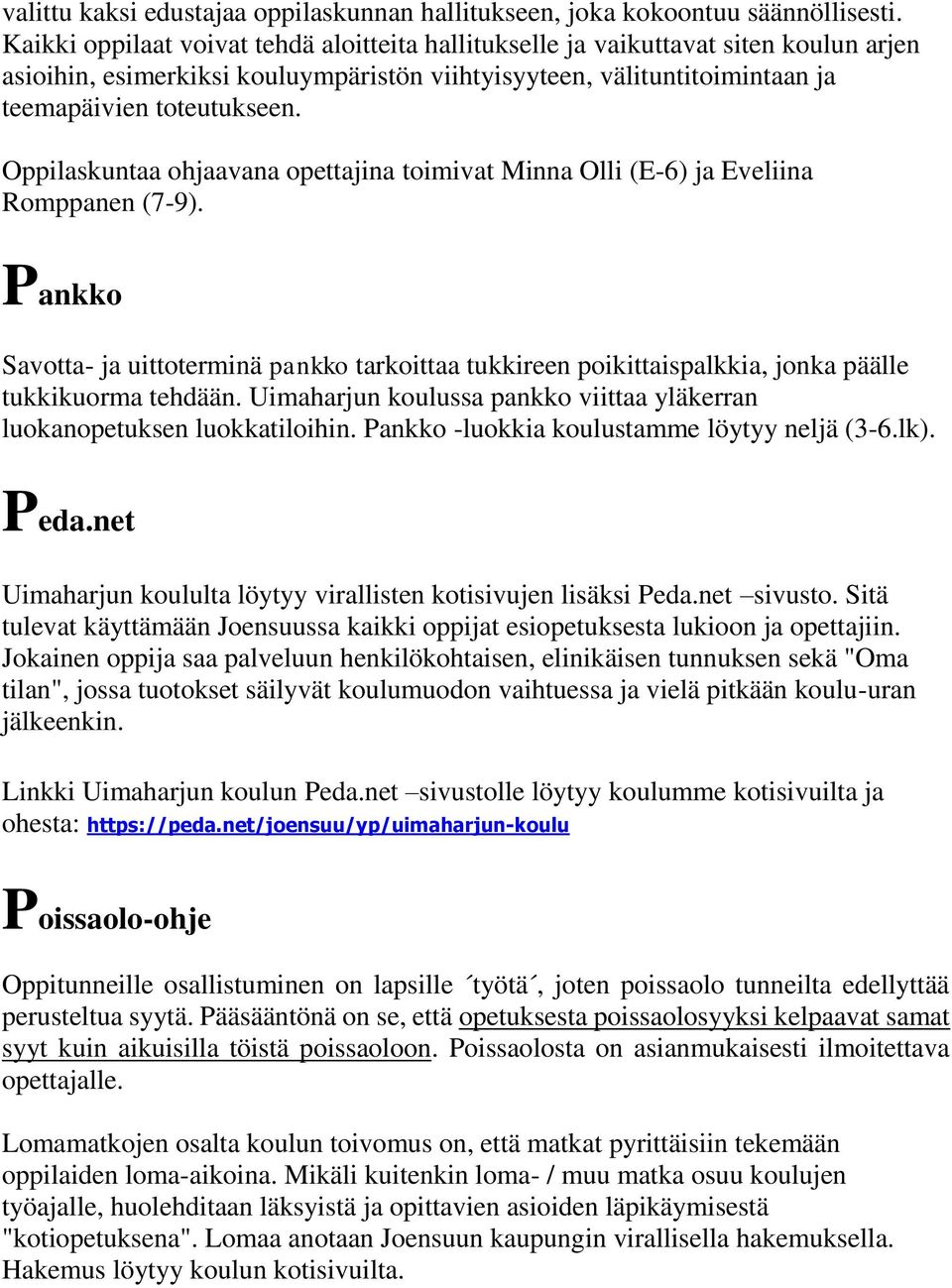 valittu kaksi edustajaa oppilaskunnan hallitukseen, joka kokoontuu säännöllisesti. Kaikki oppilaat voivat tehdä aloitteita hallitukselle ja vaikuttavat siten koulun arjen asioihin, esimerkiksi kouluympäristön viihtyisyyteen, välituntitoimintaan ja teemapäivien toteutukseen.

Oppilaskuntaa ohjaavana opettajina toimivat Minna Olli (E-6) ja Eveliina Romppanen (7-9).

Pankko

Savotta- ja uittoterminä pankko tarkoittaa tukkireen poikittaispalkkia, jonka päälle tukkikuorma tehdään. Uimaharjun koulussa pankko viittaa yläkerran luokanopetuksen luokkatiloihin. Pankko -luokkia koulustamme löytyy neljä (3-6.lk).

Peda.net

Uimaharjun koululta löytyy virallisten kotisivujen lisäksi Peda.net –sivusto. Sitä tulevat käyttämään Joensuussa kaikki oppijat esiopetuksesta lukioon ja opettajiin. Jokainen oppija saa palveluun henkilökohtaisen, elinikäisen tunnuksen sekä "Oma tilan", jossa tuotokset säilyvät koulumuodon vaihtuessa ja vielä pitkään koulu-uran jälkeenkin.

Linkki Uimaharjun koulun Peda.net –sivustolle löytyy koulumme kotisivuilta ja ohesta: https://peda.net/joensuu/yp/uimaharjun-koulu

Poissaolo-ohje

Oppitunneille osallistuminen on lapsille ´työtä´, joten poissaolo tunneilta edellyttää perusteltua syytä. Pääsääntönä on se, että opetuksesta poissaolosyyksi kelpaavat samat syyt kuin aikuisilla töistä poissaoloon. Poissaolosta on asianmukaisesti ilmoitettava opettajalle.

Lomamatkojen osalta koulun toivomus on, että matkat pyrittäisiin tekemään oppilaiden loma-aikoina. Mikäli kuitenkin loma- / muu matka osuu koulujen työajalle, huolehditaan läksyistä ja opittavien asioiden läpikäymisestä "kotiopetuksena". Lomaa anotaan Joensuun kaupungin virallisella hakemuksella. Hakemus löytyy koulun kotisivuilta.